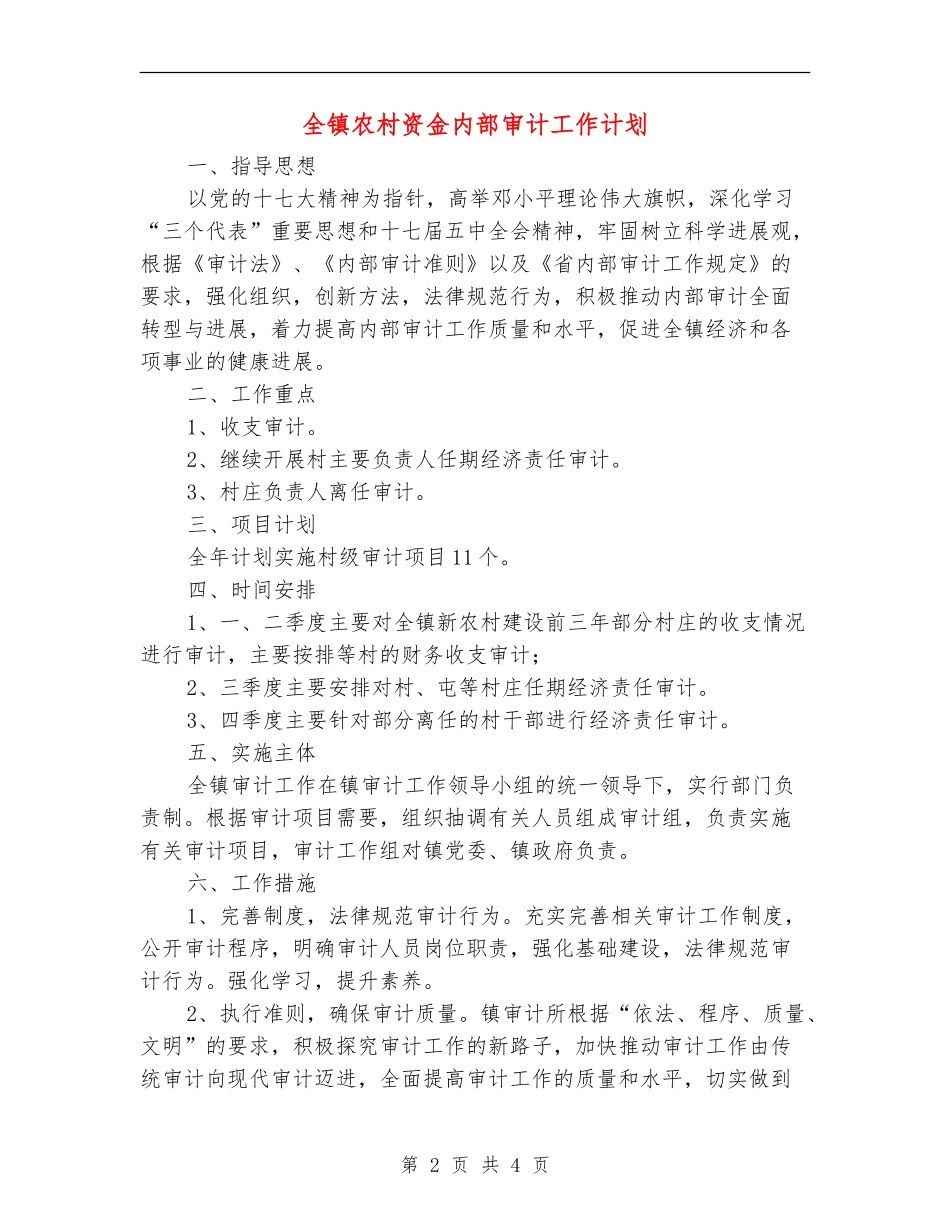 全镇农村资金内部审计工作计划

一、指导思想

以党的十七大精神为指针，高举邓小平理论伟大旗帜，深化学习“三个代表”重要思想和十七届五中全会精神，牢固树立科学进展观，根据《审计法》、《内部审计准则》以及《省内部审计工作规定》的要求，强化组织，创新方法，法律规范行为，积极推动内部审计全面转型与进展，着力提高内部审计工作质量和水平，促进全镇经济和各项事业的健康进展。

二、工作重点

1、收支审计。

2、继续开展村主要负责人任期经济责任审计。

3、村庄负责人离任审计。

三、项目计划

全年计划实施村级审计项目11个。

四、时间安排

1、一、二季度主要对全镇新农村建设前三年部分村庄的收支情况进行审计，主要按排等村的财务收支审计；

2、三季度主要安排对村、屯等村庄任期经济责任审计。

3、四季度主要针对部分离任的村干部进行经济责任审计。

五、实施主体

全镇审计工作在镇审计工作领导小组的统一领导下，实行部门负责制。根据审计项目需要，组织抽调有关人员组成审计组，负责实施有关审计项目，审计工作组对镇党委、镇政府负责。

六、工作措施

1、完善制度，法律规范审计行为。充实完善相关审计工作制度，公开审计程序，明确审计人员岗位职责，强化基础建设，法律规范审计行为。强化学习，提升素养。

2、执行准则，确保审计质量。镇审计所根据“依法、程序、质量、文明”的要求，积极探究审计工作的新路子，加快推动审计工作由传统审计向现代审计迈进，全面提高审计工作的质量和水平，切实做到

第 2 页 共 4 页